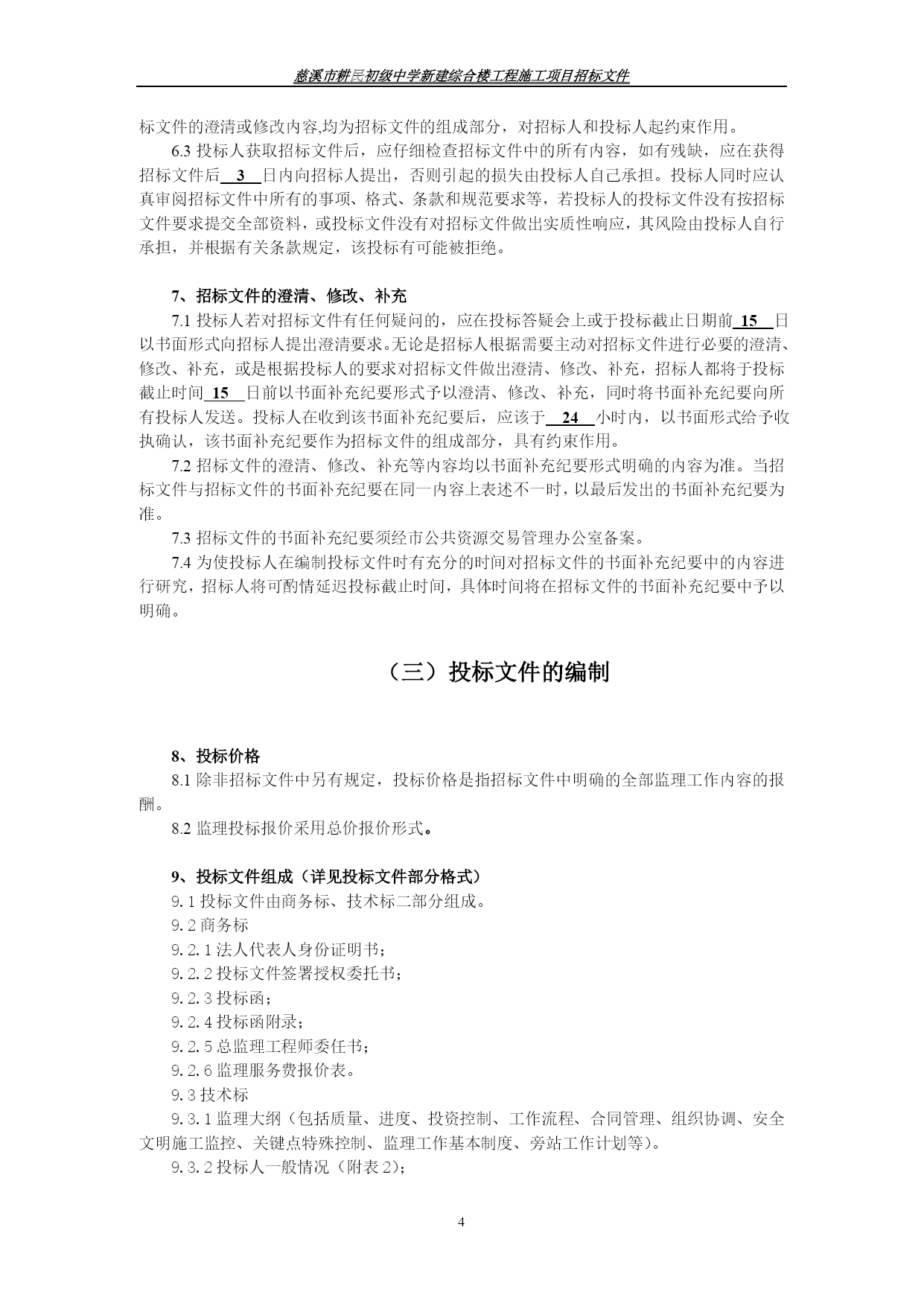 慈溪市耕民初级中学新建综合楼工程施工项目招标文件

标文件的澄清或修改内容,均为招标文件的组成部分，对招标人和投标人起约束作用。

6.3 投标人获取招标文件后，应仔细检查招标文件中的所有内容，如有残缺，应在获得招标文件后 3 日内向招标人提出，否则引起的损失由投标人自己承担。投标人同时应认真审阅招标文件中所有的事项、格式、条款和规范要求等，若投标人的投标文件没有按招标文件要求提交全部资料，或投标文件没有对招标文件做出实质性响应，其风险由投标人自行承担，并根据有关条款规定，该投标有可能被拒绝。

7、招标文件的澄清、修改、补充

7.1 投标人若对招标文件有任何疑问的，应在投标答疑会上或于投标截止日期前 15 日以书面形式向招标人提出澄清要求。无论是招标人根据需要主动对招标文件进行必要的澄清、修改、补充，或是根据投标人的要求对招标文件做出澄清、修改、补充，招标人都将于投标截止时间 15 日前以书面补充纪要形式予以澄清、修改、补充，同时将书面补充纪要向所有投标人发送。投标人在收到该书面补充纪要后，应该于 24 小时内，以书面形式给予收执确认，该书面补充纪要作为招标文件的组成部分，具有约束作用。

7.2 招标文件的澄清、修改、补充等内容均以书面补充纪要形式明确的内容为准。当招标文件与招标文件的书面补充纪要在同一内容上表述不一时，以最后发出的书面补充纪要为准。

7.3 招标文件的书面补充纪要须经市公共资源交易管理办公室备案。

7.4 为使投标人在编制投标文件时有充分的时间对招标文件的书面补充纪要中的内容进行研究，招标人将可酌情延迟投标截止时间，具体时间将在招标文件的书面补充纪要中予以明确。

（三）投标文件的编制

8、投标价格

8.1 除非招标文件中另有规定，投标价格是指招标文件中明确的全部监理工作内容的报酬。

8.2 监理投标报价采用总价报价形式。

9、投标文件组成（详见投标文件部分格式）

9.1 投标文件由商务标、技术标二部分组成。

9.2 商务标

9.2.1 法人代表人身份证明书；

9.2.2 投标文件签署授权委托书；

9.2.3 投标函；

9.2.4 投标函附录；

9.2.5 总监理工程师委任书；

9.2.6 监理服务费报价表。

9.3 技术标

9.3.1 监理大纲（包括质量、进度、投资控制、工作流程、合同管理、组织协调、安全文明施工监控、关键点特殊控制、监理工作基本制度、旁站工作计划等）。

9.3.2 投标人一般情况（附表 2）；

4